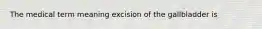 The medical term meaning excision of the gallbladder is